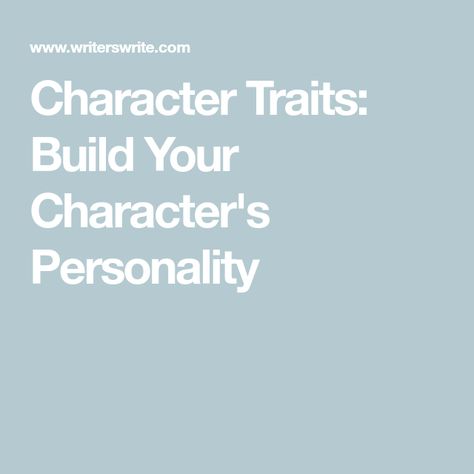 www.writerswrite.com

Character Traits: Build Your Character's Personality